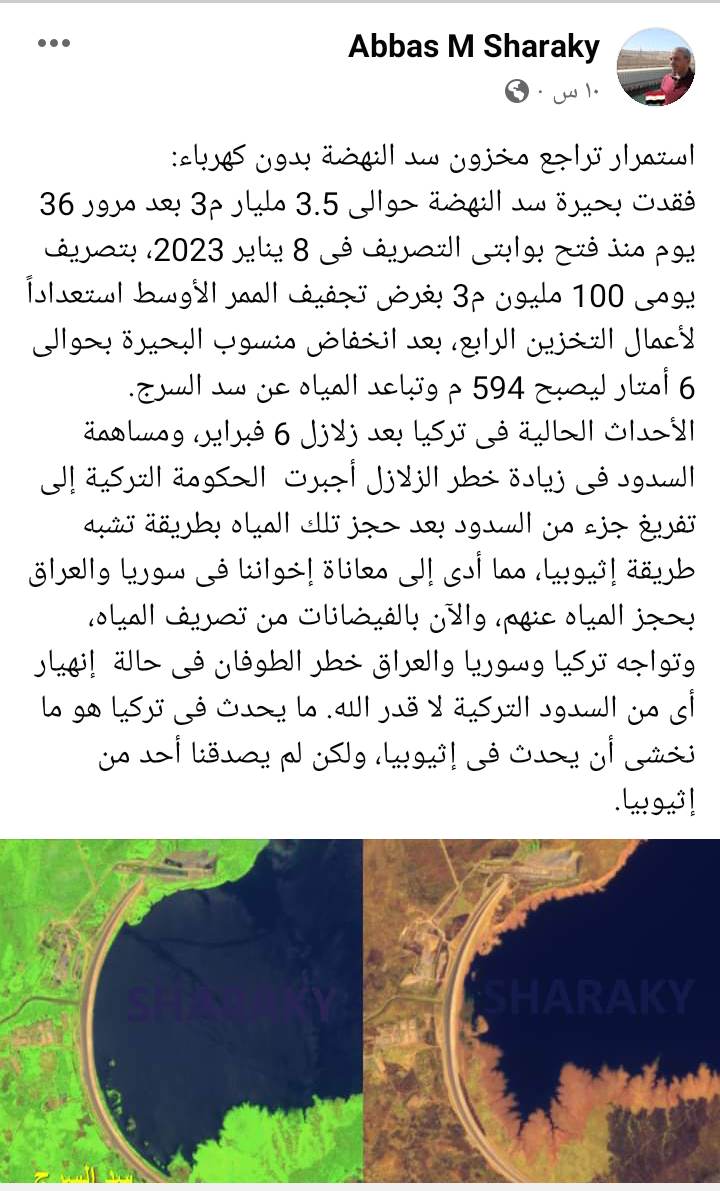 Abbas M Sharaky
١٠ س ·

استمرار تراجع مخزون سد النهضة بدون كهرباء:
فقدت بحيرة سد النهضة حوالى 3.5 مليار م3 بعد مرور 36 يوم منذ فتح بوابتى التصريف فى 8 يناير 2023، بتصريف يومى 100 مليون م3 بغرض تجفيف الممر الأوسط استعداداً لأعمال التخزين الرابع، بعد انخفاض منسوب البحيرة بحوالى 6 أمتار ليصبح 594 م وتباعد المياه عن سد السرج.
الأحداث الحالية فى تركيا بعد زلازل 6 فبراير، ومساهمة السدود فى زيادة خطر الزلازل أجبرت الحكومة التركية إلى تفريغ جزء من السدود بعد حجز تلك المياه بطريقة تشبه طريقة إثيوبيا، مما أدى إلى معاناة إخواننا فى سوريا والعراق بحجز المياه عنهم، والآن بالفيضانات من تصريف المياه، وتواجه تركيا وسوريا والعراق خطر الطوفان فى حالة إنهيار أى من السدود التركية لا قدر الله. ما يحدث فى تركيا هو ما نخشى أن يحدث فى إثيوبيا، ولكن لم يصدقنا أحد من إثيوبيا.

SHARAKY
SHARAKY
سد السرج